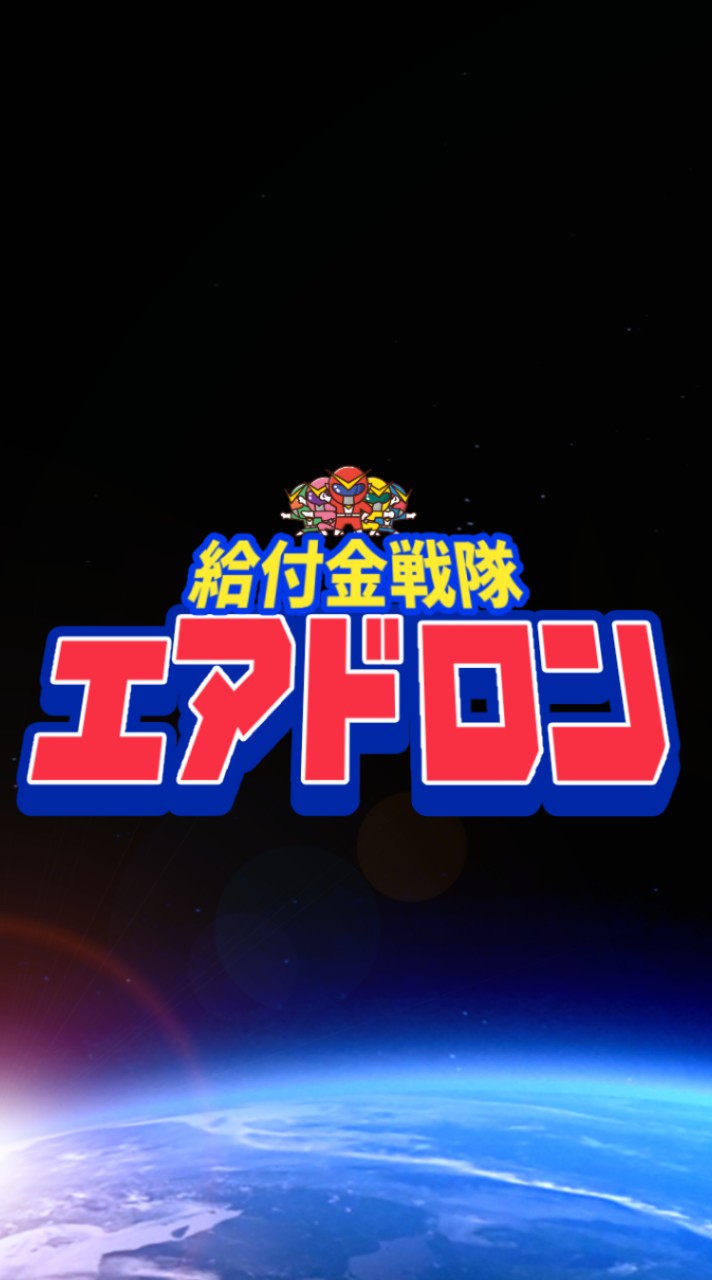 給付金戦隊
エアドロン